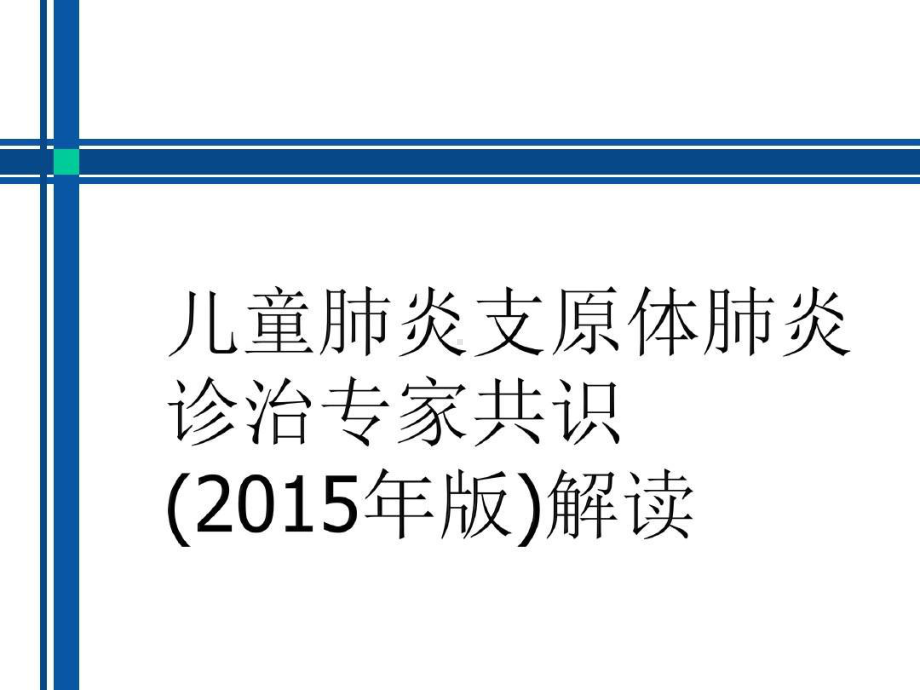 儿童肺炎支原体肺炎诊治专家共识(2015年版)解读